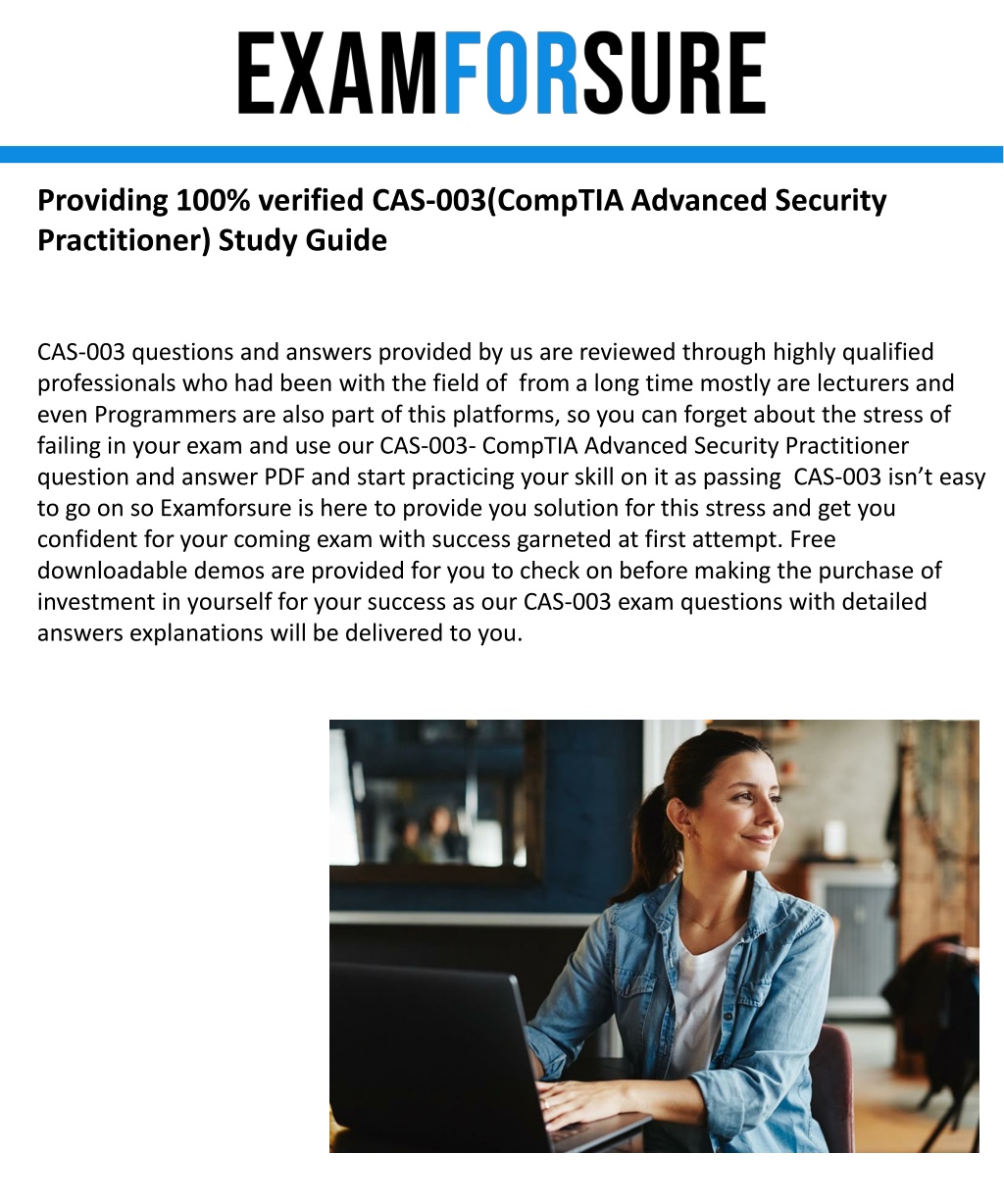 EXAMFORSURE

Providing 100% verified CAS-003(CompTIA Advanced Security Practitioner) Study Guide

CAS-003 questions and answers provided by us are reviewed through highly qualified professionals who had been with the field of from a long time mostly are lecturers and even Programmers are also part of this platforms, so you can forget about the stress of failing in your exam and use our CAS-003- CompTIA Advanced Security Practitioner question and answer PDF and start practicing your skill on it as passing CAS-003 isn't easy to go on so Examforsure is here to provide you solution for this stress and get you confident for your coming exam with success garneted at first attempt. Free downloadable demos are provided for you to check on before making the purchase of investment in yourself for your success as our CAS-003 exam questions with detailed answers explanations will be delivered to you.